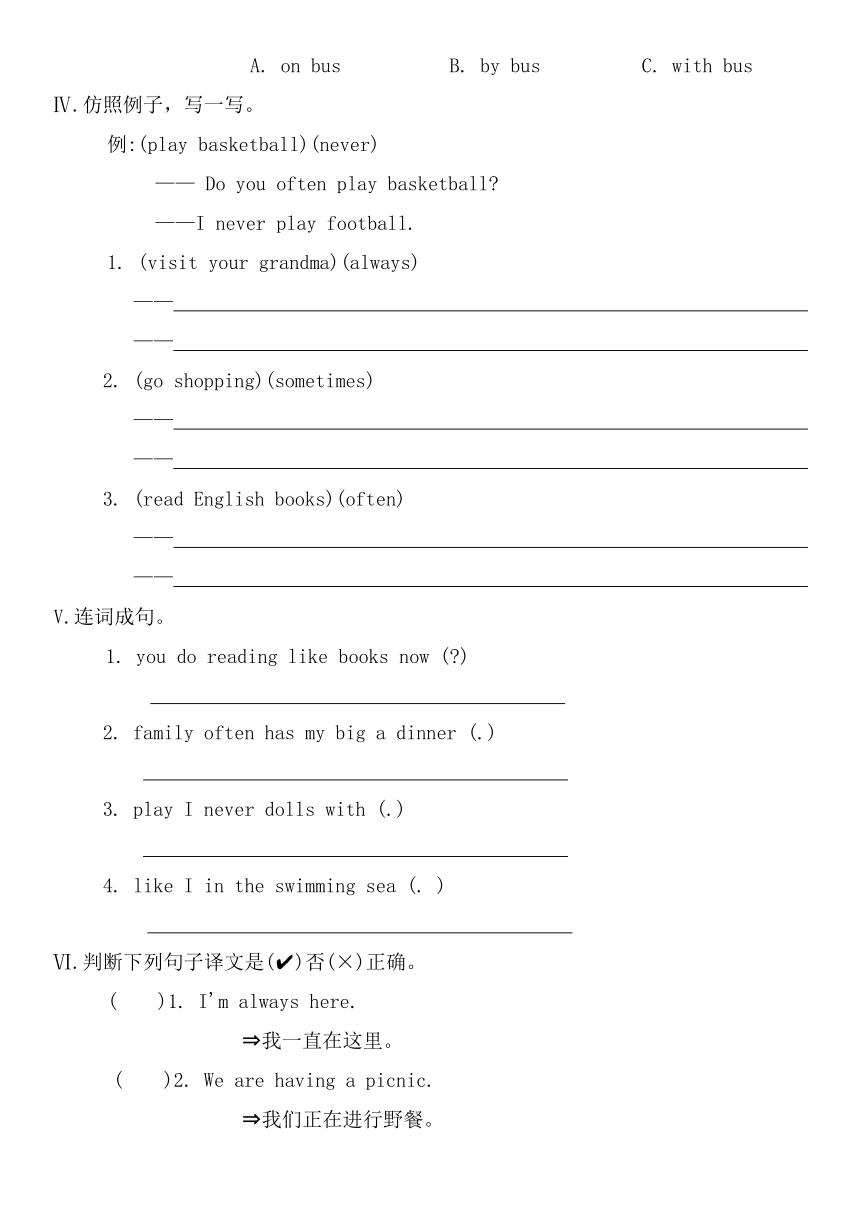 A. on bus B. by bus C. with bus

Ⅳ.仿照例子，写一写。

例:(play basketball)(never)

—— Do you often play basketball?

——I never play football.

1. (visit your grandma)(always)

——

——

2. (go shopping)(sometimes)

——

——

3. (read English books)(often)

——

——

V.连词成句。

1. you do reading like books now (?)

2. family often has my big a dinner (.)

3. play I never dolls with (.)

4. like I in the swimming sea (. )

Ⅵ.判断下列句子译文是(✔)否(×)正确。

( )1. I'm always here.

⇒我一直在这里。

( )2. We are having a picnic.

⇒我们正在进行野餐。